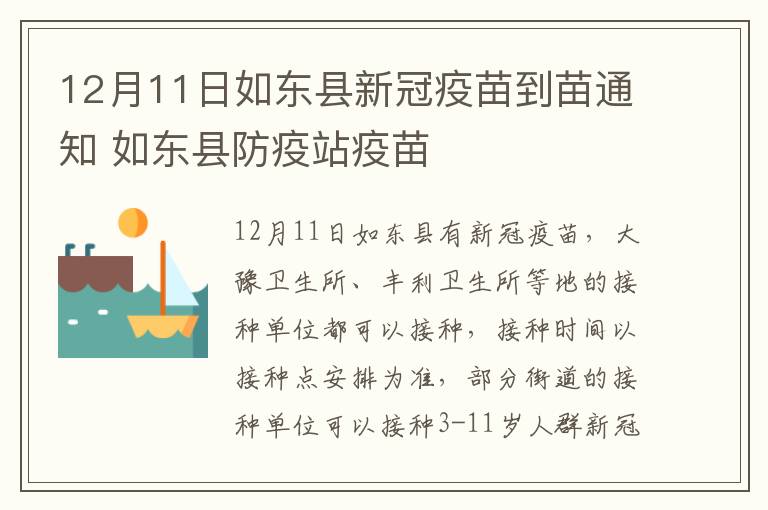 12月11日如东县新冠疫苗到苗通知 如东县防疫站疫苗

12月11日如东县有新冠疫苗，大豫卫生所、丰利卫生所等地的接种单位都可以接种，接种时间以接种点安排为准，部分街道的接种单位可以接种3-11岁人群新冠